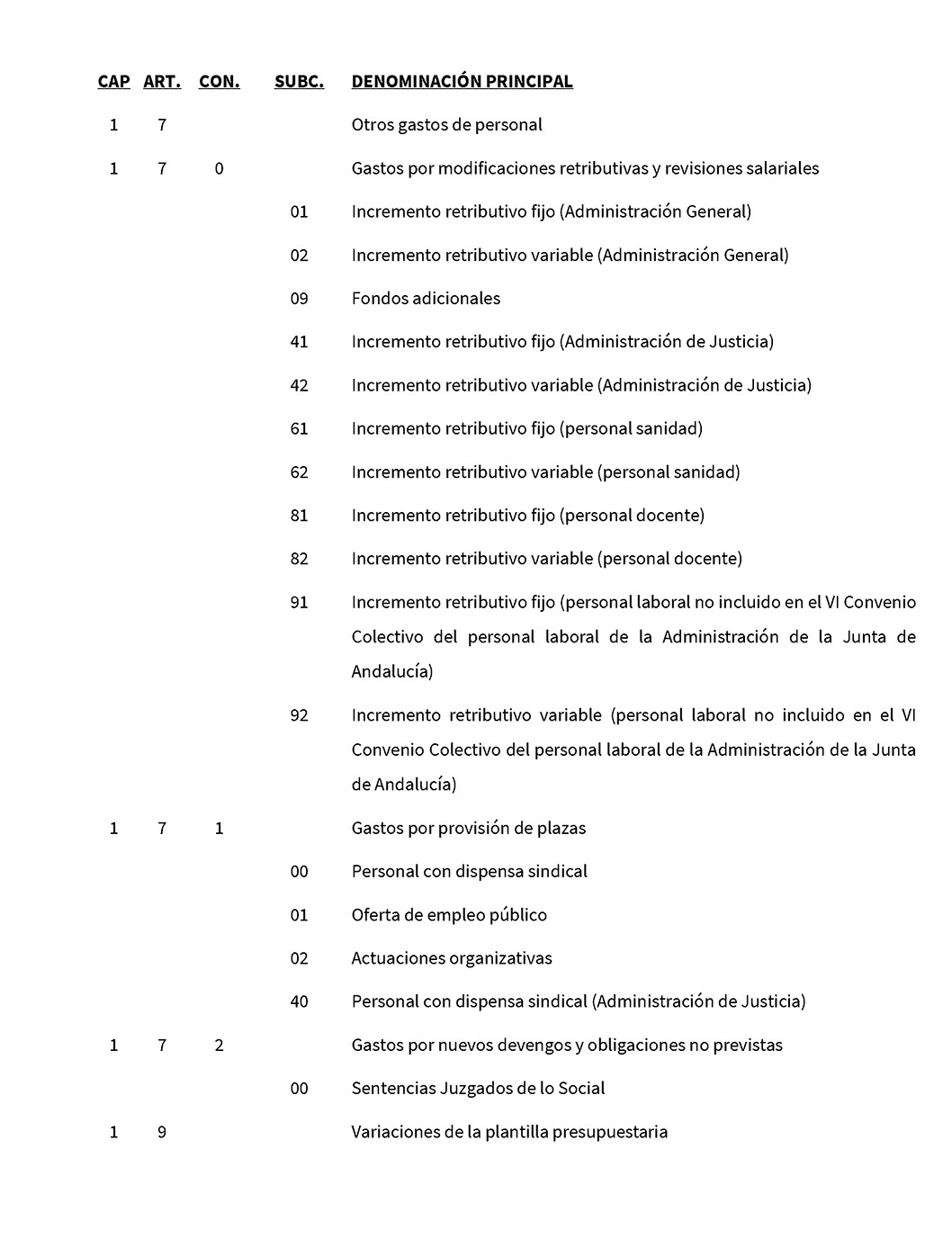 | CAP | ART. | CON. | SUBC. | DENOMINACIÓN PRINCIPAL |
|---|---|---|---|---|
| 1 | 7 | | | Otros gastos de personal |
| 1 | 7 | 0 | | Gastos por modificaciones retributivas y revisiones salariales |
| | | | 01 | Incremento retributivo fijo (Administración General) |
| | | | 02 | Incremento retributivo variable (Administración General) |
| | | | 09 | Fondos adicionales |
| | | | 41 | Incremento retributivo fijo (Administración de Justicia) |
| | | | 42 | Incremento retributivo variable (Administración de Justicia) |
| | | | 61 | Incremento retributivo fijo (personal sanidad) |
| | | | 62 | Incremento retributivo variable (personal sanidad) |
| | | | 81 | Incremento retributivo fijo (personal docente) |
| | | | 82 | Incremento retributivo variable (personal docente) |
| | | | 91 | Incremento retributivo fijo (personal laboral no incluido en el VI Convenio Colectivo del personal laboral de la Administración de la Junta de Andalucía) |
| | | | 92 | Incremento retributivo variable (personal laboral no incluido en el VI Convenio Colectivo del personal laboral de la Administración de la Junta de Andalucía) |
| 1 | 7 | 1 | | Gastos por provisión de plazas |
| | | | 00 | Personal con dispensa sindical |
| | | | 01 | Oferta de empleo público |
| | | | 02 | Actuaciones organizativas |
| | | | 40 | Personal con dispensa sindical (Administración de Justicia) |
| 1 | 7 | 2 | | Gastos por nuevos devengos y obligaciones no previstas |
| | | | 00 | Sentencias Juzgados de lo Social |
| 1 | 9 | | | Variaciones de la plantilla presupuestaria |